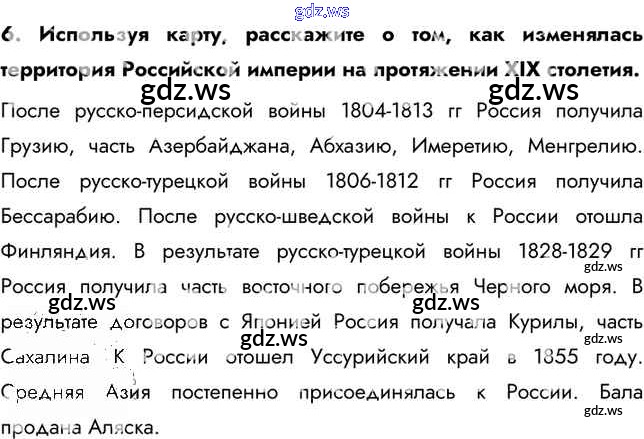 6. Используя карту, расскажите о том, как изменялась территория Российской империи на протяжении XIX столетия.

После русско-персидской войны 1804-1813 гг Россия получила Грузию, часть Азербайджана, Абхазию, Имеретию, Менгрелию. После русско-турецкой войны 1806-1812 гг Россия получила Бессарабию. После русско-шведской войны к России отошла Финляндия. В результате русско-турецкой войны 1828-1829 гг Россия получила часть восточного побережья Черного моря. В результате договоров с Японией Россия получала Курилы, часть Сахалина К России отошел Уссурийский край в 1855 году. Средняя Азия постепенно присоединялась к России. Бала продана Аляска.

gdz.ws